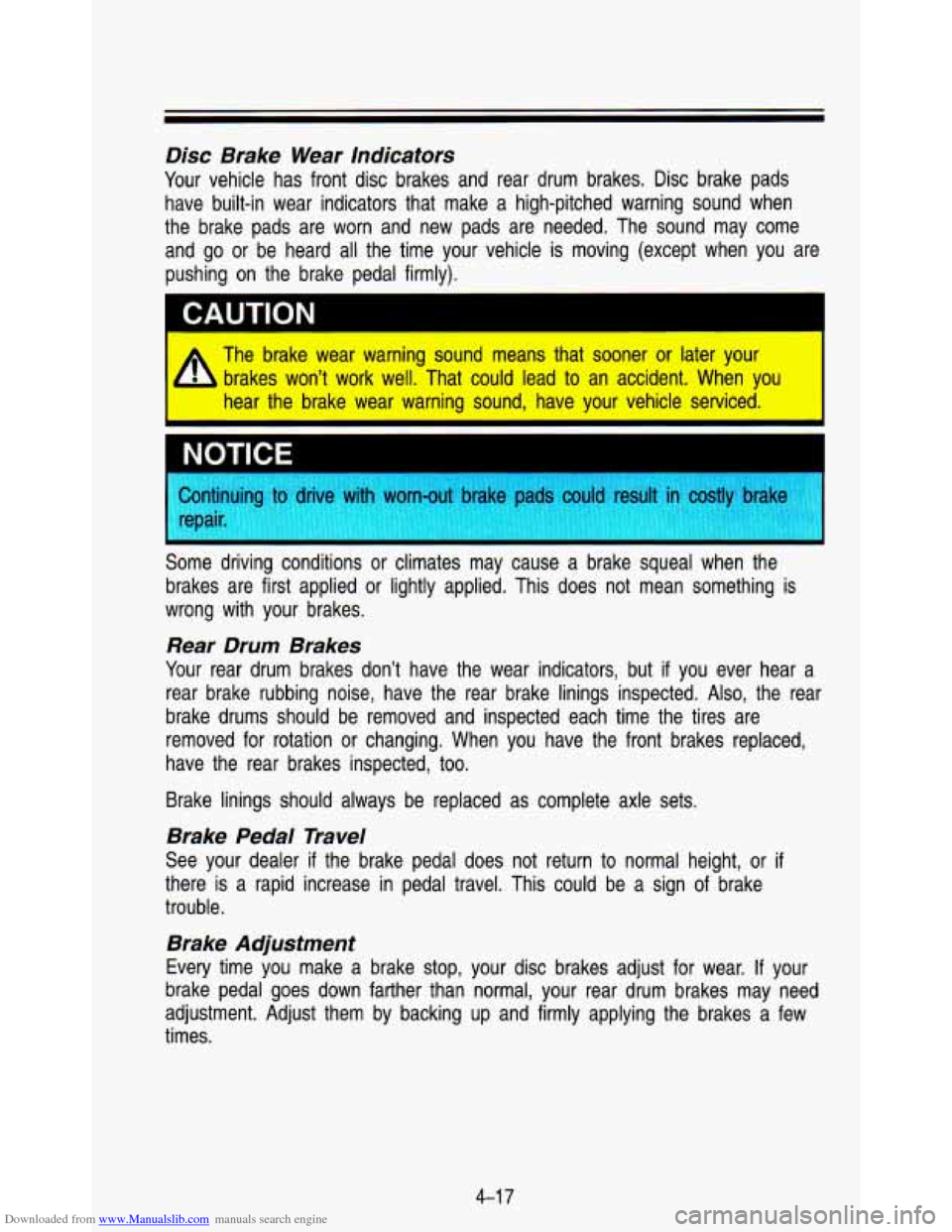 Disc Brake Wear Indicators

Your vehicle has front disc brakes and rear drum brakes. Disc brake pads have built-in wear indicators that make a high-pitched warning sound when the brake pads are worn and new pads are needed. The sound may come and go or be heard all the time your vehicle is moving (except when you are pushing on the brake pedal firmly).

CAUTION

The brake wear warning sound means that sooner or later your brakes won't work well. That could lead to an accident. When you hear the brake wear warning sound, have your vehicle serviced.

NOTICE

Continuing to drive with worn-out brake pads could result in costly brake repair.

Some driving conditions or climates may cause a brake squeal when the brakes are first applied or lightly applied. This does not mean something is wrong with your brakes.

Rear Drum Brakes

Your rear drum brakes don't have the wear indicators, but if you ever hear a rear brake rubbing noise, have the rear brake linings inspected. Also, the rear brake drums should be removed and inspected each time the tires are removed for rotation or changing. When you have the front brakes replaced, have the rear brakes inspected, too.

Brake linings should always be replaced as complete axle sets.

Brake Pedal Travel

See your dealer if the brake pedal does not return to normal height, or if there is a rapid increase in pedal travel. This could be a sign of brake trouble.

Brake Adjustment

Every time you make a brake stop, your disc brakes adjust for wear. If your brake pedal goes down farther than normal, your rear drum brakes may need adjustment. Adjust them by backing up and firmly applying the brakes a few times.

4-17

Downloaded from www.Manualslib.com manuals search engine

carmanualsonline.info